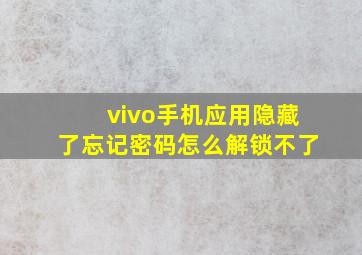 vivo手机应用隐藏了忘记密码怎么解锁不了